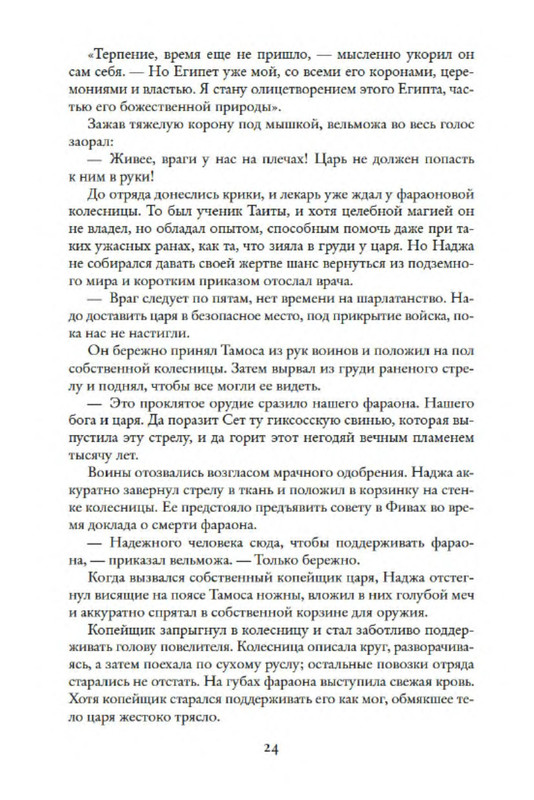 «Терпение, время еще не пришло, — мысленно укорил он сам себя. — Но Египет уже мой, со всеми его коронами, церемониями и властью. Я стану олицетворением этого Египта, частью его божественной природы».

Зажав тяжелую корону под мышкой, вельможа во весь голос заорал:

— Живее, враги у нас на плечах! Царь не должен попасть к ним в руки!

До отряда донеслись крики, и лекарь уже ждал у фараоновой колесницы. То был ученик Таиты, и хотя целебной магией он не владел, но обладал опытом, способным помочь даже при таких ужасных ранах, как та, что зияла в груди у царя. Но Наджа не собирался давать своей жертве шанс вернуться из подземного мира и коротким приказом отослал врача.

— Враг следует по пятам, нет времени на шарлатанство. Надо доставить царя в безопасное место, под прикрытие войска, пока нас не настигли.

Он бережно принял Тамоса из рук воинов и положил на пол собственной колесницы. Затем вырвал из груди раненого стрелу и поднял, чтобы все могли ее видеть.

— Это проклятое орудие сразило нашего фараона. Нашего бога и царя. Да поразит Сет ту гиксосскую свинью, которая выпустила эту стрелу, и да горит этот негодяй вечным пламенем тысячу лет.

Воины отозвались возгласом мрачного одобрения. Наджа аккуратно завернул стрелу в ткань и положил в корзинку на стенке колесницы. Ее предстояло предъявить совету в Фивах во время доклада о смерти фараона.

— Надежного человека сюда, чтобы поддерживать фараона, — приказал вельможа. — Только бережно.

Когда вызвался собственный копейщик царя, Наджа отстегнул висящие на поясе Тамоса ножны, вложил в них голубой меч и аккуратно спрятал в собственной корзине для оружия.

Копейщик запрыгнул в колесницу и стал заботливо поддерживать голову повелителя. Колесница описала круг, разворачиваясь, а затем поехала по сухому руслу; остальные повозки отряда старались не отстать. На губах фараона выступила свежая кровь. Хотя копейщик старался поддерживать его как мог, обмякшее тело царя жестоко трясло.

24